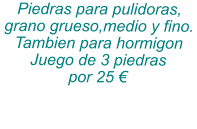 Piedras para pulidoras, grano grueso,medio y fino. Tambien para hormigon Juego de 3 piedras por 25 €